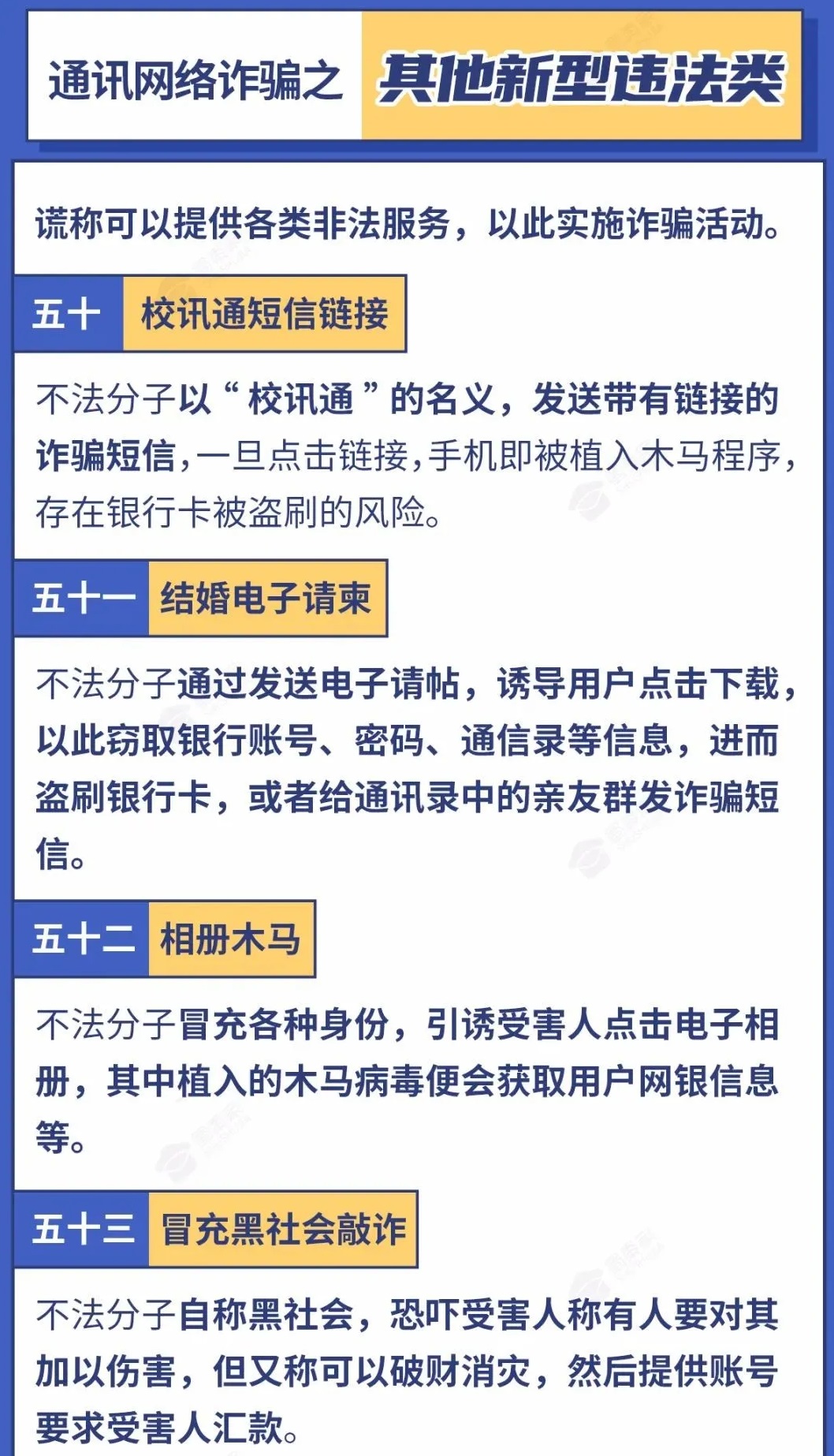 通讯网络诈骗之 其他新型违法类

谎称可以提供各类非法服务，以此实施诈骗活动。

五十 校讯通短信链接

不法分子以“校讯通”的名义，发送带有链接的诈骗短信，一旦点击链接，手机即被植入木马程序，存在银行卡被盗刷的风险。

五十一 结婚电子请柬

不法分子通过发送电子请帖，诱导用户点击下载，以此窃取银行账号、密码、通信录等信息，进而盗刷银行卡，或者给通讯录中的亲友群发诈骗短信。

五十二 相册木马

不法分子冒充各种身份，引诱受害人点击电子相册，其中植入的木马病毒便会获取用户网银信息等。

五十三 冒充黑社会敲诈

不法分子自称黑社会，恐吓受害人称有人要对其加以伤害，但又称可以破财消灾，然后提供账号要求受害人汇款。